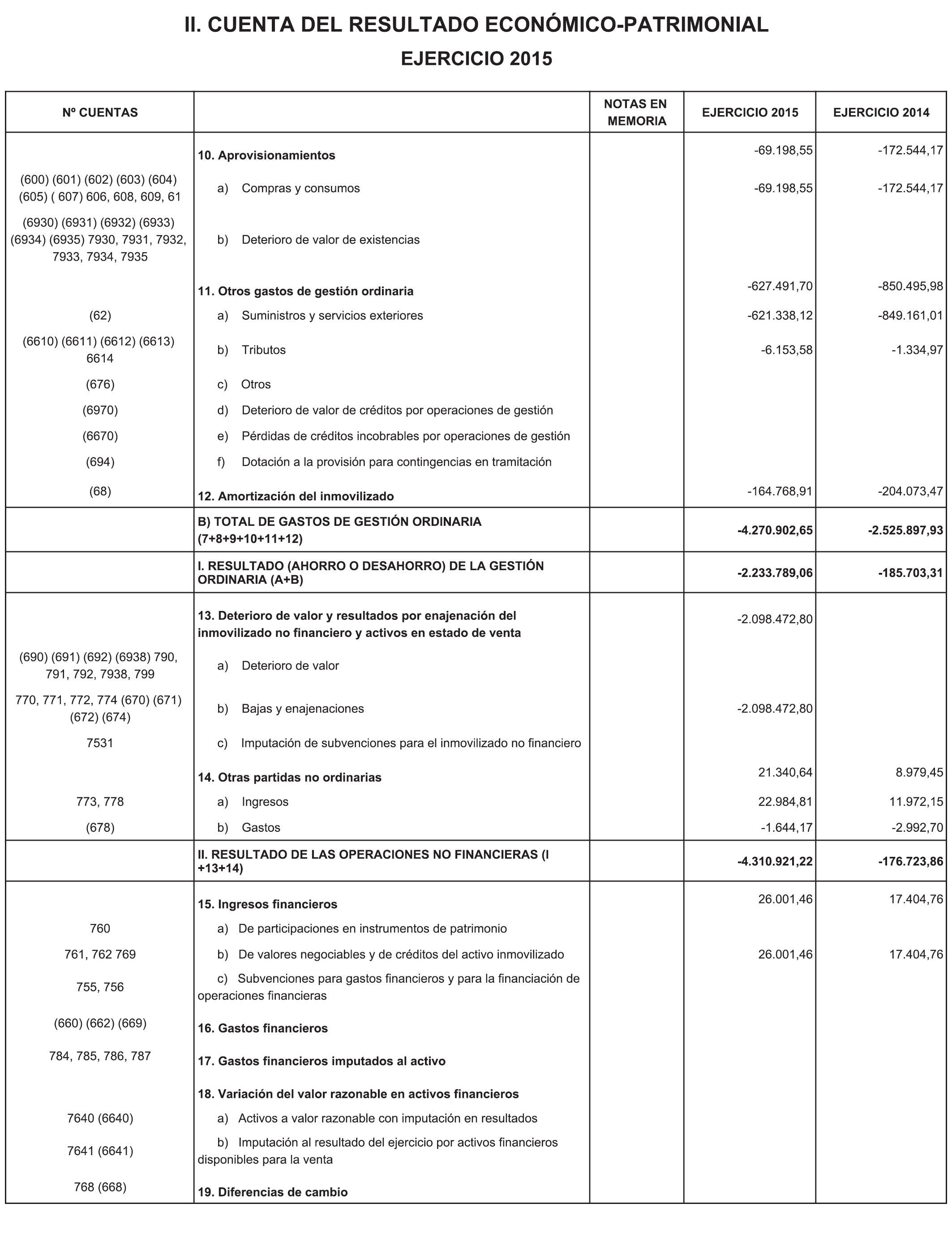 II. CUENTA DEL RESULTADO ECONÓMICO-PATRIMONIAL

EJERCICIO 2015

| Nº CUENTAS | | NOTAS EN MEMORIA | EJERCICIO 2015 | EJERCICIO 2014 |
|---|---|---|---|---|
| | 10. Aprovisionamientos | | -69.198,55 | -172.544,17 |
| (600) (601) (602) (603) (604) (605) ( 607) 606, 608, 609, 61 | a) Compras y consumos | | -69.198,55 | -172.544,17 |
| (6930) (6931) (6932) (6933) (6934) (6935) 7930, 7931, 7932, 7933, 7934, 7935 | b) Deterioro de valor de existencias | | | |
| | 11. Otros gastos de gestión ordinaria | | -627.491,70 | -850.495,98 |
| (62) | a) Suministros y servicios exteriores | | -621.338,12 | -849.161,01 |
| (6610) (6611) (6612) (6613) 6614 | b) Tributos | | -6.153,58 | -1.334,97 |
| (676) | c) Otros | | | |
| (6970) | d) Deterioro de valor de créditos por operaciones de gestión | | | |
| (6670) | e) Pérdidas de créditos incobrables por operaciones de gestión | | | |
| (694) | f) Dotación a la provisión para contingencias en tramitación | | | |
| (68) | 12. Amortización del inmovilizado | | -164.768,91 | -204.073,47 |
| | B) TOTAL DE GASTOS DE GESTIÓN ORDINARIA (7+8+9+10+11+12) | | -4.270.902,65 | -2.525.897,93 |
| | I. RESULTADO (AHORRO O DESAHORRO) DE LA GESTIÓN ORDINARIA (A+B) | | -2.233.789,06 | -185.703,31 |
| | 13. Deterioro de valor y resultados por enajenación del inmovilizado no financiero y activos en estado de venta | | -2.098.472,80 | |
| (690) (691) (692) (6938) 790, 791, 792, 7938, 799 | a) Deterioro de valor | | | |
| 770, 771, 772, 774 (670) (671) (672) (674) | b) Bajas y enajenaciones | | -2.098.472,80 | |
| 7531 | c) Imputación de subvenciones para el inmovilizado no financiero | | | |
| | 14. Otras partidas no ordinarias | | 21.340,64 | 8.979,45 |
| 773, 778 | a) Ingresos | | 22.984,81 | 11.972,15 |
| (678) | b) Gastos | | -1.644,17 | -2.992,70 |
| | II. RESULTADO DE LAS OPERACIONES NO FINANCIERAS (I +13+14) | | -4.310.921,22 | -176.723,86 |
| | 15. Ingresos financieros | | 26.001,46 | 17.404,76 |
| 760 | a) De participaciones en instrumentos de patrimonio | | | |
| 761, 762 769 | b) De valores negociables y de créditos del activo inmovilizado | | 26.001,46 | 17.404,76 |
| 755, 756 | c) Subvenciones para gastos financieros y para la financiación de operaciones financieras | | | |
| (660) (662) (669) | 16. Gastos financieros | | | |
| 784, 785, 786, 787 | 17. Gastos financieros imputados al activo | | | |
| | 18. Variación del valor razonable en activos financieros | | | |
| 7640 (6640) | a) Activos a valor razonable con imputación en resultados | | | |
| 7641 (6641) | b) Imputación al resultado del ejercicio por activos financieros disponibles para la venta | | | |
| 768 (668) | 19. Diferencias de cambio | | | |